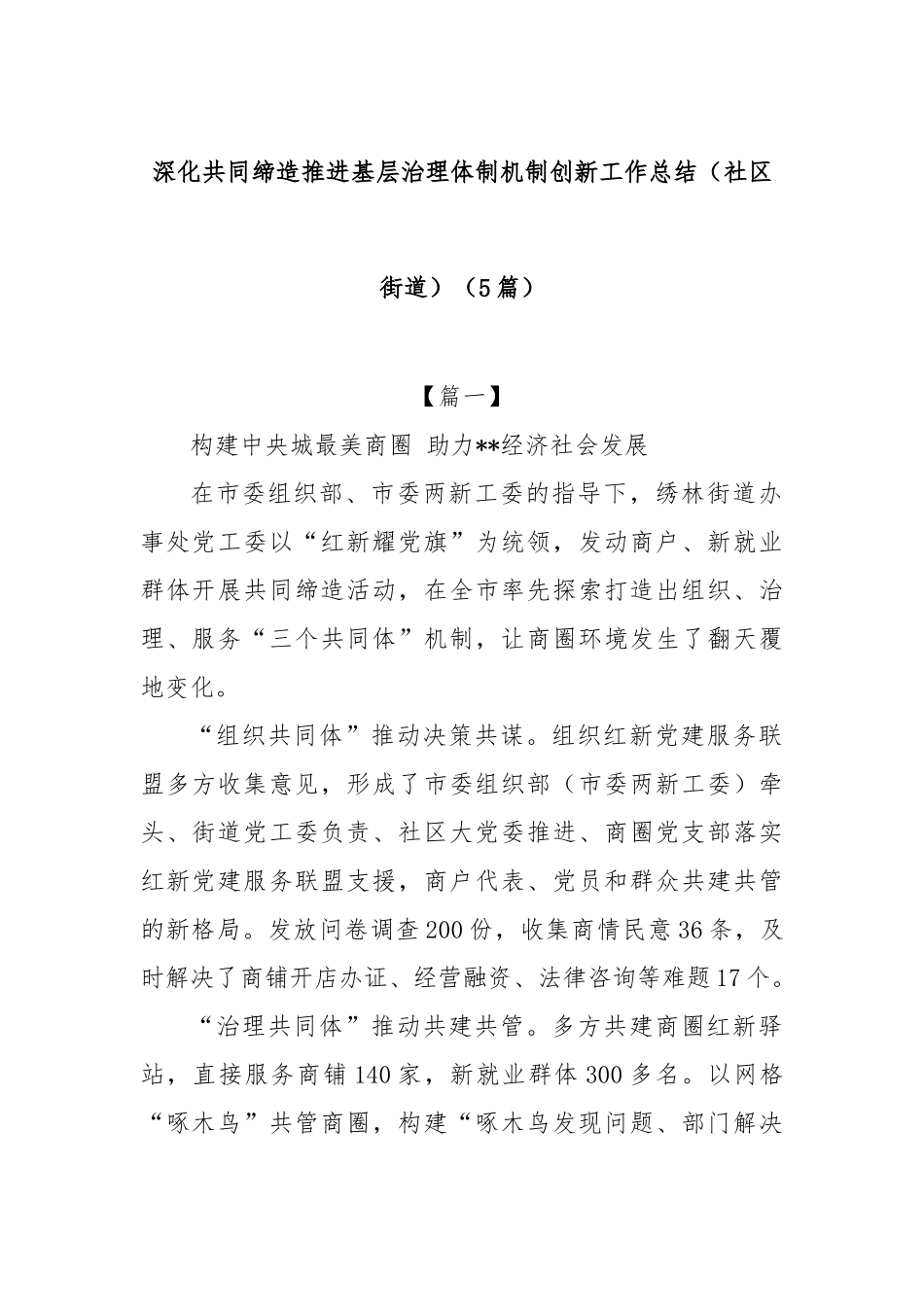 深化共同缔造推进基层治理体制机制创新工作总结（社区街道）（5篇）

【篇一】

构建中央城最美商圈 助力**经济社会发展

在市委组织部、市委两新工委的指导下，绣林街道办事处党工委以“红新耀党旗”为统领，发动商户、新就业群体开展共同缔造活动，在全市率先探索打造出组织、治理、服务“三个共同体”机制，让商圈环境发生了翻天覆地变化。

“组织共同体”推动决策共谋。组织红新党建服务联盟多方收集意见，形成了市委组织部（市委两新工委）牵头、街道党工委负责、社区大党委推进、商圈党支部落实红新党建服务联盟支援，商户代表、党员和群众共建共管的新格局。发放问卷调查200份，收集商情民意36条，及时解决了商铺开店办证、经营融资、法律咨询等难题17个。

“治理共同体”推动共建共管。多方共建商圈红新驿站，直接服务商铺140家，新就业群体300多名。以网格“啄木鸟”共管商圈，构建“啄木鸟发现问题、部门解决